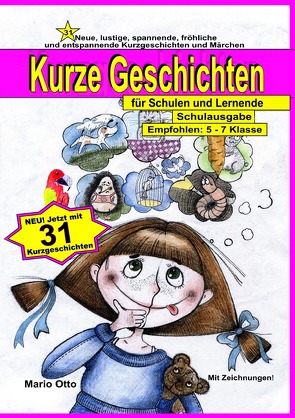 31

Neue, lustige, spannende, fröhliche und entspannende Kurzgeschichten und Märchen

Kurze Geschichten

für Schulen und Lernende

Schulausgabe

Empfohlen: 5 - 7 Klasse

NEU! Jetzt mit 31 Kurzgeschichten

Mario Otto

Mit Zeichnungen!